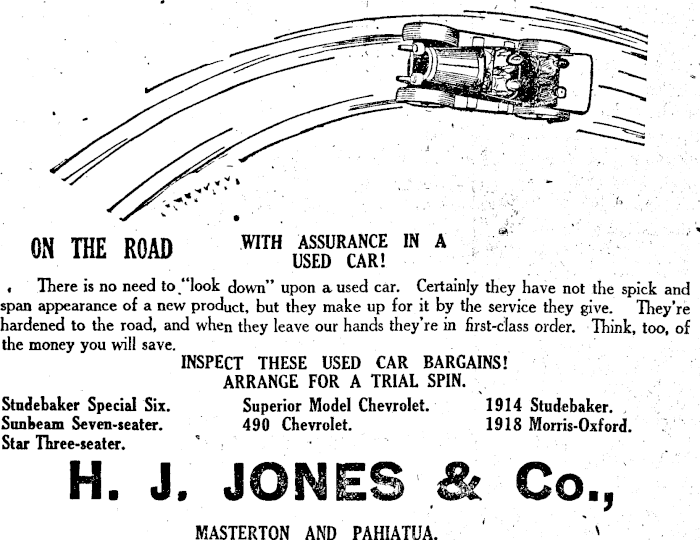 ON THE ROAD WITH ASSURANCE IN A USED CAR!

There is no need to "look down" upon a used car. Certainly they have not the spick and span appearance of a new product, but they make up for it by the service they give. They're hardened to the road, and when they leave our hands they're in first-class order. Think, too, of the money you will save.

INSPECT THESE USED CAR BARGAINS!
ARRANGE FOR A TRIAL SPIN.

Studebaker Special Six.
Sunbeam Seven-seater.
Star Three-seater.

Superior Model Chevrolet.
490 Chevrolet.

1914 Studebaker.
1918 Morris-Oxford.

H. J. JONES & Co.,

MASTERTON AND PAHIATUA.